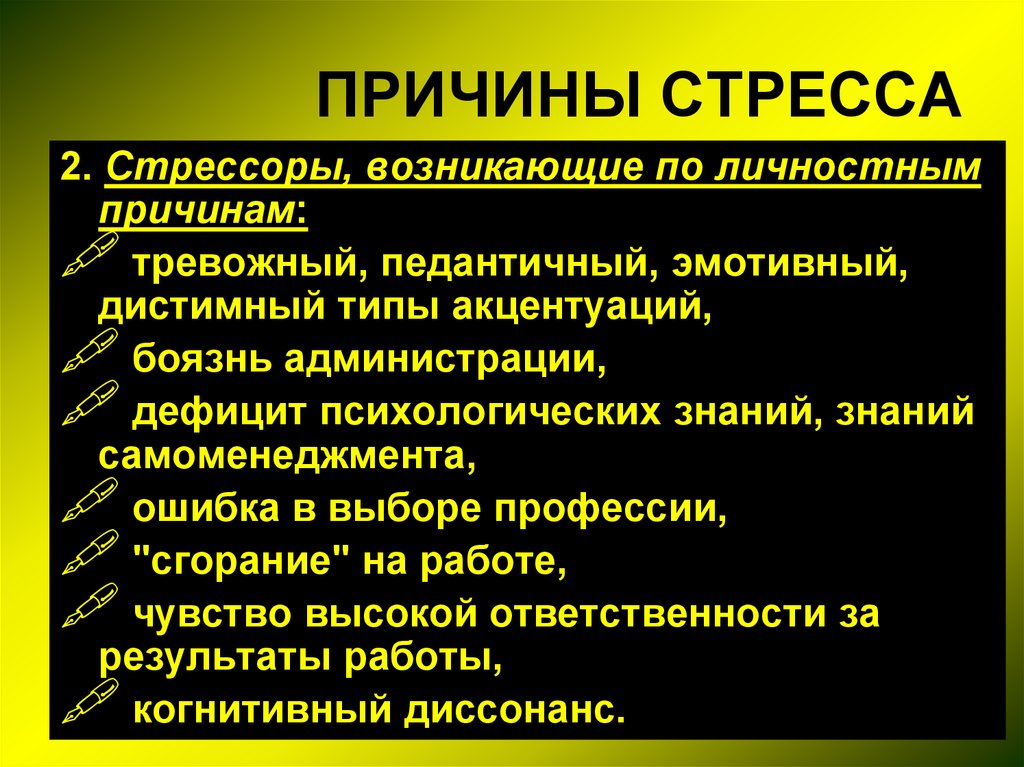 ПРИЧИНЫ СТРЕССА

2. Стрессоры, возникающие по личностным причинам:

тревожный, педантичный, эмотивный, дистимный типы акцентуаций,

боязнь администрации,

дефицит психологических знаний, знаний самоменеджмента,

ошибка в выборе профессии,

"сгорание" на работе,

чувство высокой ответственности за результаты работы,

когнитивный диссонанс.